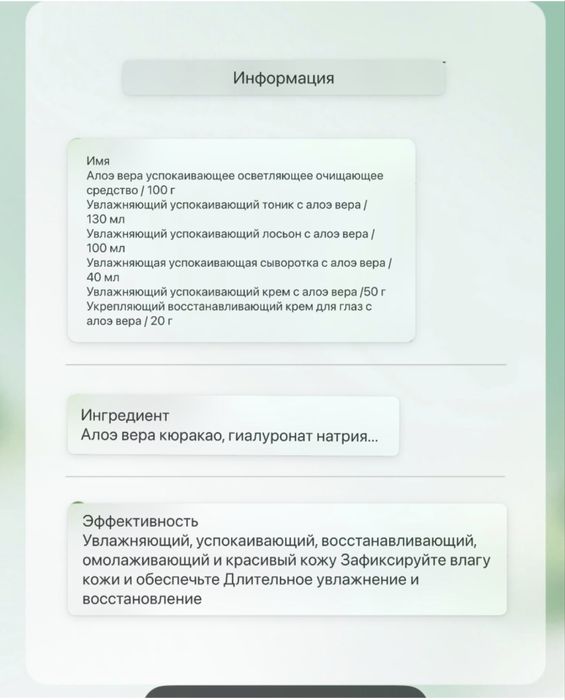 Информация

Имя
Алоэ вера успокаивающее осветляющее очищающее средство / 100 г
Увлажняющий успокаивающий тоник с алоэ вера / 130 мл
Увлажняющий успокаивающий лосьон с алоэ вера / 100 мл
Увлажняющая успокаивающая сыворотка с алоэ вера / 40 мл
Увлажняющий успокаивающий крем с алоэ вера /50 г
Укрепляющий восстанавливающий крем для глаз с алоэ вера / 20 г

Ингредиент
Алоэ вера кюракао, гиалуронат натрия...

Эффективность
Увлажняющий, успокаивающий, восстанавливающий, омолаживающий и красивый кожу Зафиксируйте влагу кожи и обеспечьте Длительное увлажнение и восстановление